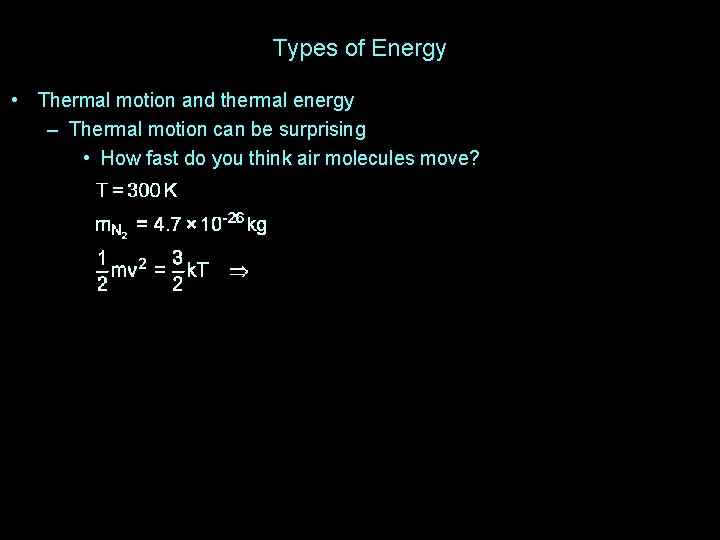 Types of Energy

• Thermal motion and thermal energy
– Thermal motion can be surprising
• How fast do you think air molecules move?

$T = 300\,K$

$m_{N_2} = 4.7 \times 10^{-26}\,kg$

$\frac{1}{2}mv^2 = \frac{3}{2}kT \quad \Rightarrow$